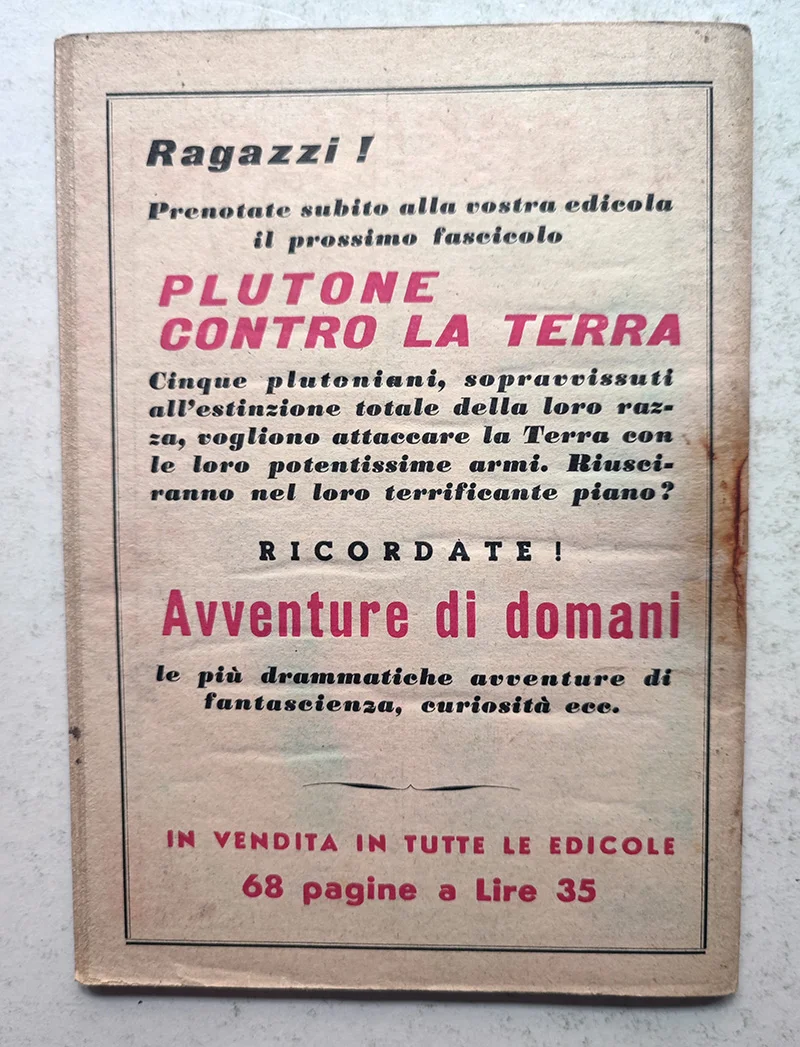 Ragazzi !

Prenotate subito alla vostra edicola il prossimo fascicolo

PLUTONE CONTRO LA TERRA

Cinque plutoniani, sopravvissuti all'estinzione totale della loro razza, vogliono attaccare la Terra con le loro potentissime armi. Riusciranno nel loro terrificante piano?

RICORDATE !

Avventure di domani

le più drammatiche avventure di fantascienza, curiosità ecc.

IN VENDITA IN TUTTE LE EDICOLE
68 pagine a Lire 35